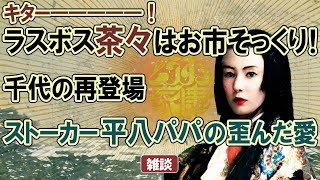 キターーーーーーー!
ラスボス茶々はお市そっくり!
千代の再登場
ストーカー平八パパの歪んだ愛
雑談